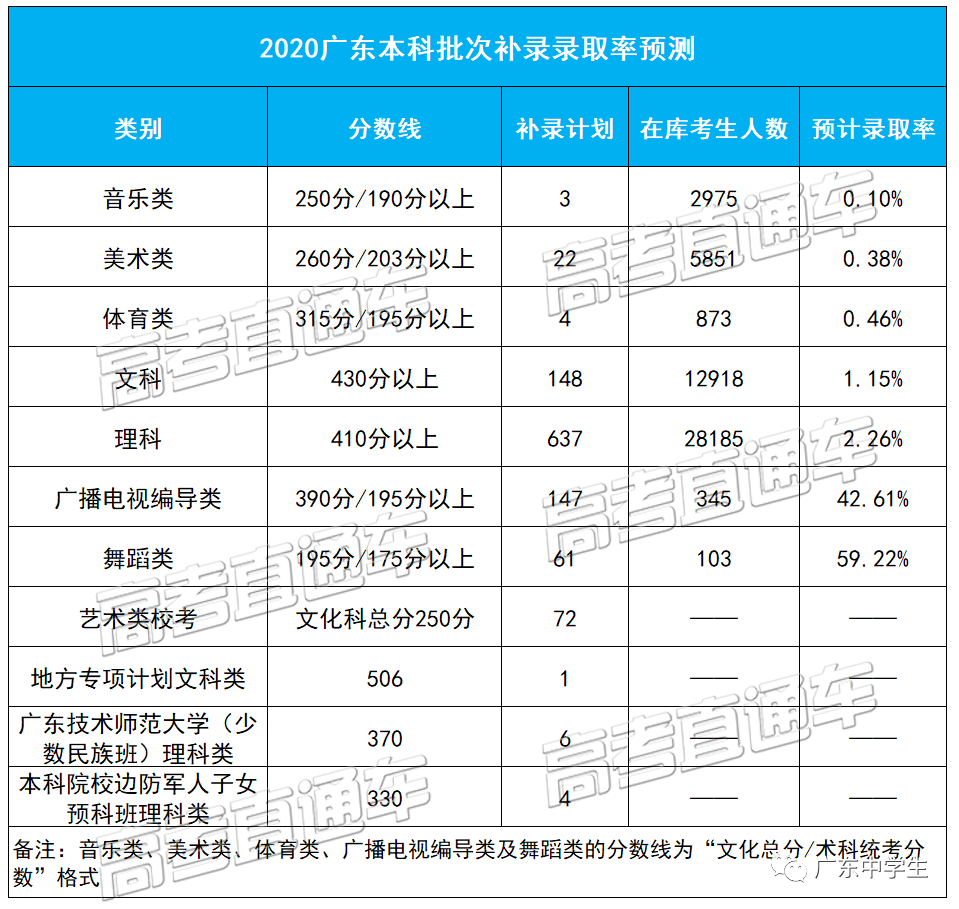 2020广东本科批次补录录取率预测

| 类别 | 分数线 | 补录计划 | 在库考生人数 | 预计录取率 |
|---|---|---|---|---|
| 音乐类 | 250分/190分以上 | 3 | 2975 | 0.10% |
| 美术类 | 260分/203分以上 | 22 | 5851 | 0.38% |
| 体育类 | 315分/195分以上 | 4 | 873 | 0.46% |
| 文科 | 430分以上 | 148 | 12918 | 1.15% |
| 理科 | 410分以上 | 637 | 28185 | 2.26% |
| 广播电视编导类 | 390分/195分以上 | 147 | 345 | 42.61% |
| 舞蹈类 | 195分/175分以上 | 61 | 103 | 59.22% |
| 艺术类校考 | 文化科总分250分 | 72 | —— | —— |
| 地方专项计划文科类 | 506 | 1 | —— | —— |
| 广东技术师范大学（少数民族班）理科类 | 370 | 6 | —— | —— |
| 本科院校边防军人子女预科班理科类 | 330 | 4 | —— | —— |

备注：音乐类、美术类、体育类、广播电视编导类及舞蹈类的分数线为“文化总分/术科统考分数”格式

高考直通车

广东中学生